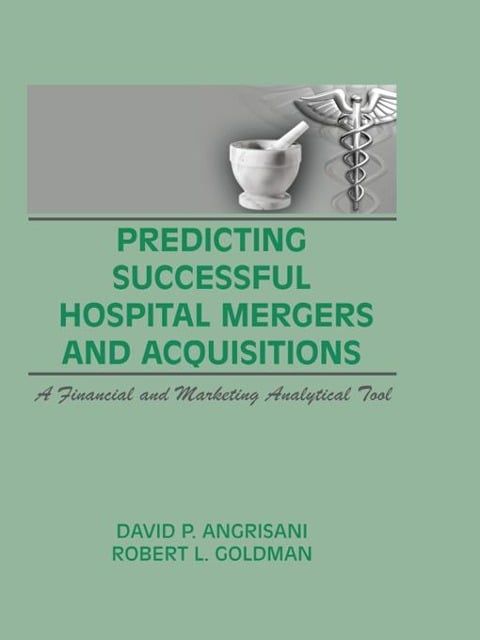 PREDICTING SUCCESSFUL HOSPITAL MERGERS AND ACQUISITIONS

A Financial and Marketing Analytical Tool

DAVID P. ANGRISANI
ROBERT L. GOLDMAN